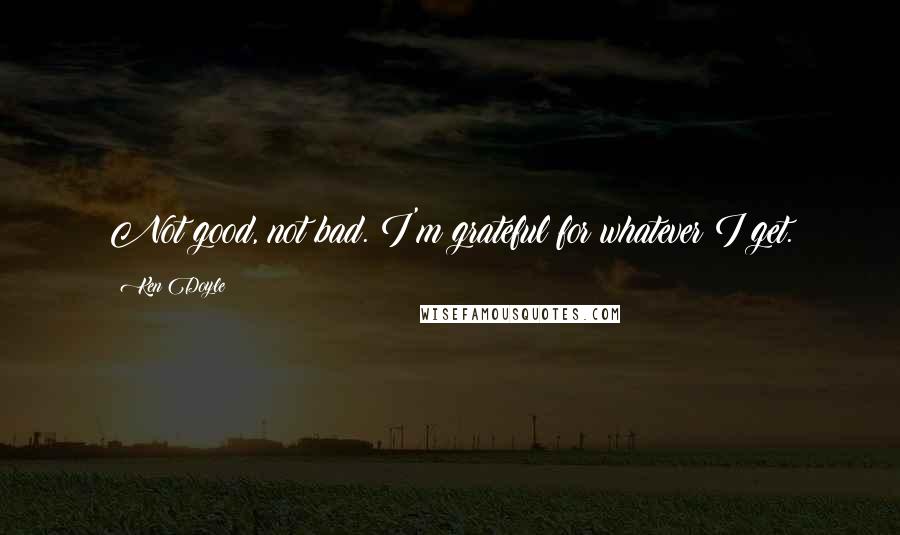 Not good, not bad. I'm grateful for whatever I get.

Ken Doyle

WISEFAMOUSQUOTES.COM